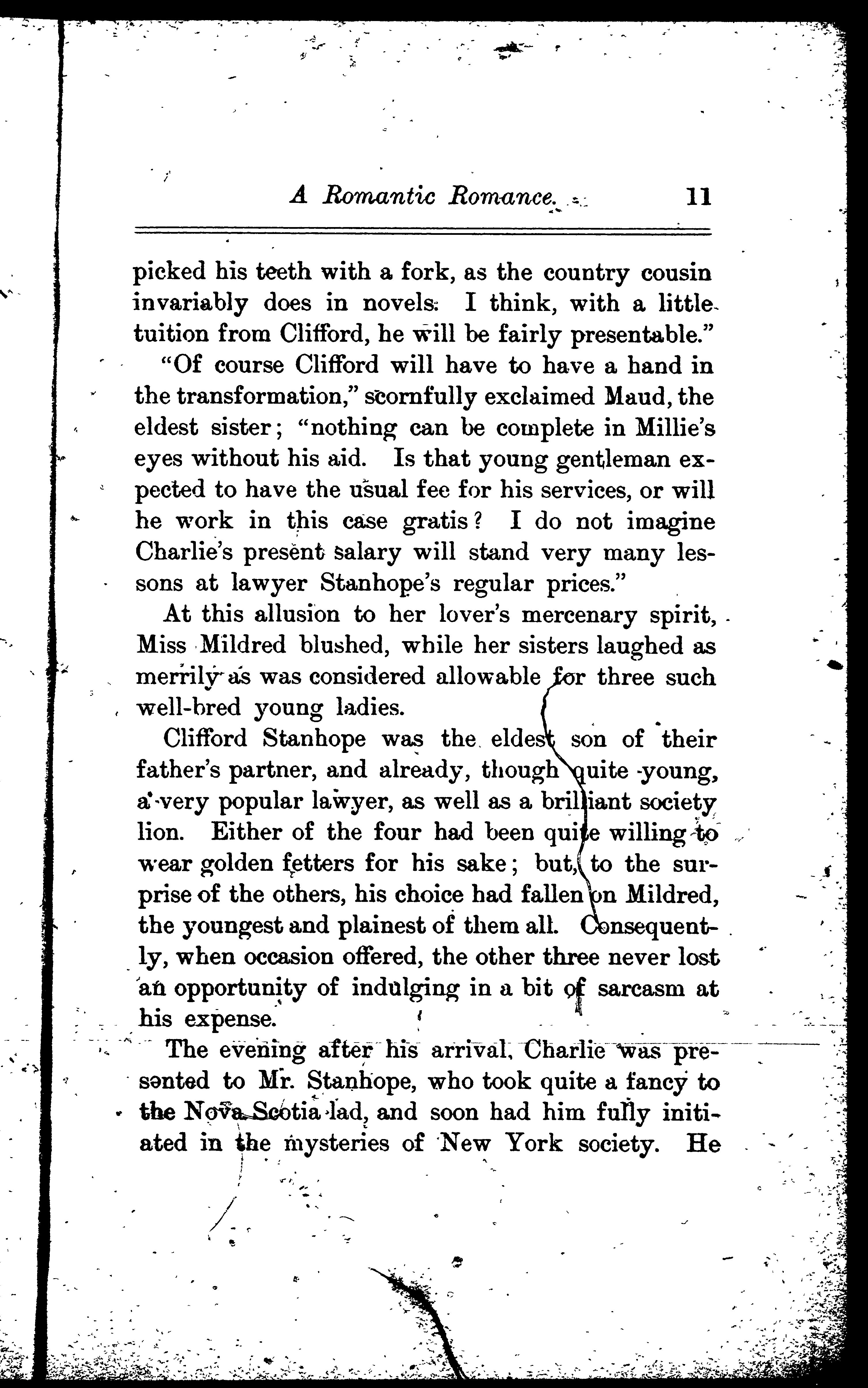 A Romantic Romance. 11

picked his teeth with a fork, as the country cousin invariably does in novels. I think, with a little tuition from Clifford, he will be fairly presentable."

"Of course Clifford will have to have a hand in the transformation," scornfully exclaimed Maud, the eldest sister; "nothing can be complete in Millie's eyes without his aid. Is that young gentleman expected to have the usual fee for his services, or will he work in this case gratis? I do not imagine Charlie's present salary will stand very many lessons at lawyer Stanhope's regular prices."

At this allusion to her lover's mercenary spirit, Miss Mildred blushed, while her sisters laughed as merrily as was considered allowable for three such well-bred young ladies.

Clifford Stanhope was the eldest son of their father's partner, and already, though quite young, a very popular lawyer, as well as a brilliant society lion. Either of the four had been quite willing to wear golden fetters for his sake; but, to the surprise of the others, his choice had fallen on Mildred, the youngest and plainest of them all. Consequently, when occasion offered, the other three never lost an opportunity of indulging in a bit of sarcasm at his expense.

The evening after his arrival, Charlie was presented to Mr. Stanhope, who took quite a fancy to the Nova Scotia lad, and soon had him fully initiated in the mysteries of New York society. He